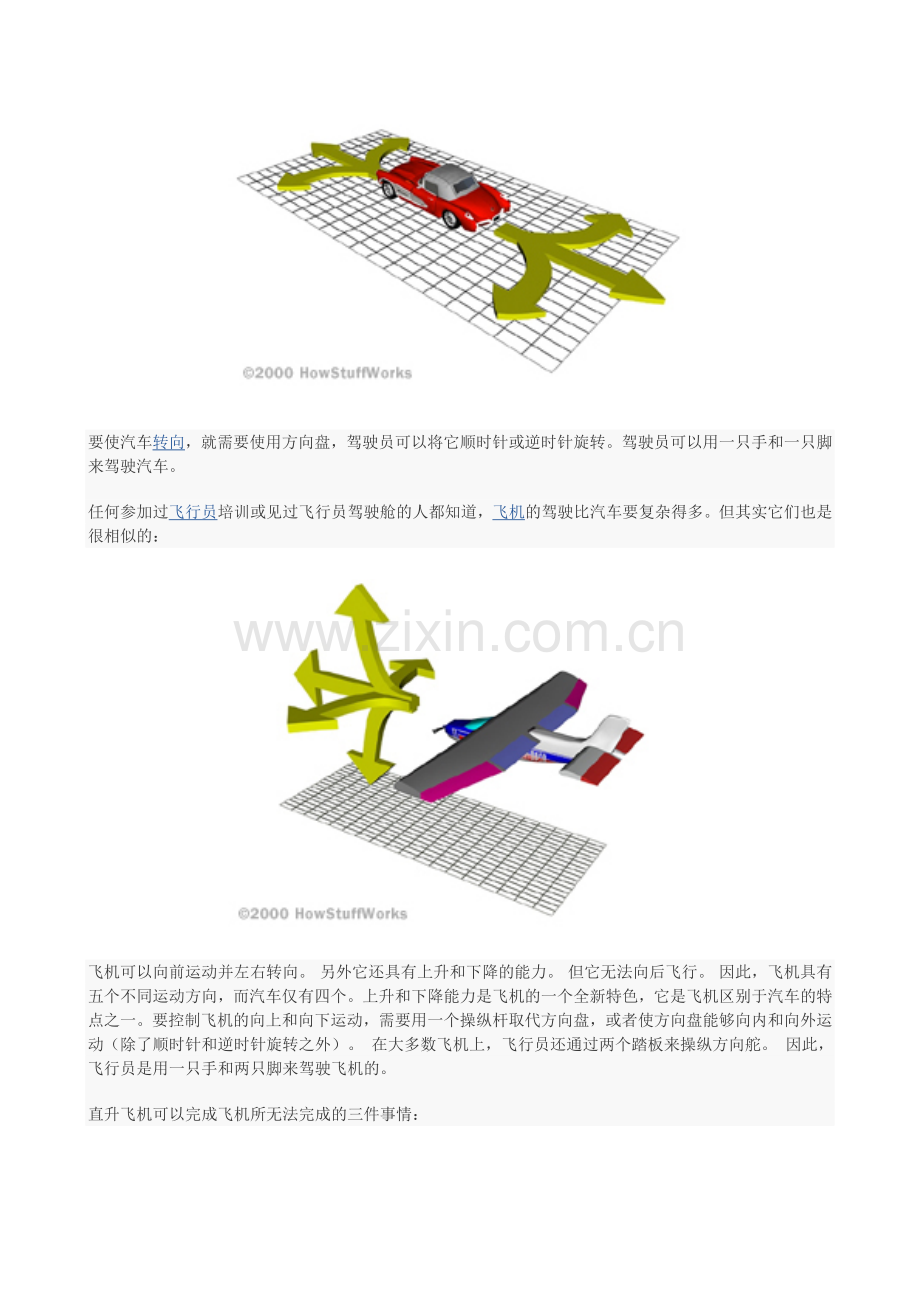 ©2000 HowStuffWorks

要使汽车转向，就需要使用方向盘，驾驶员可以将它顺时针或逆时针旋转。驾驶员可以用一只手和一只脚来驾驶汽车。

任何参加过飞行员培训或见过飞行员驾驶舱的人都知道，飞机的驾驶比汽车要复杂得多。但其实它们也是很相似的：

www.zixin.com.cn

©2000 HowStuffWorks

飞机可以向前运动并左右转向。 另外它还具有上升和下降的能力。 但它无法向后飞行。 因此，飞机具有五个不同运动方向，而汽车仅有四个。上升和下降能力是飞机的一个全新特色，它是飞机区别于汽车的特点之一。要控制飞机的向上和向下运动，需要用一个操纵杆取代方向盘，或者使方向盘能够向内和向外运动（除了顺时针和逆时针旋转之外）。 在大多数飞机上，飞行员还通过两个踏板来操纵方向舵。 因此，飞行员是用一只手和两只脚来驾驶飞机的。

直升飞机可以完成飞机所无法完成的三件事情：